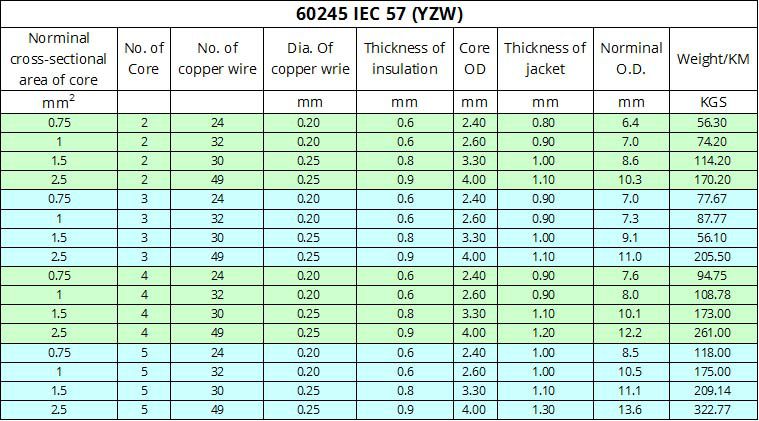 60245 IEC 57 (YZW)

| Norminal cross-sectional area of core | No. of Core | No. of copper wire | Dia. Of copper wrie | Thickness of insulation | Core OD | Thickness of jacket | Norminal O.D. | Weight/KM |
|---|---|---|---|---|---|---|---|---|
| $mm^2$ | | | mm | mm | mm | mm | mm | KGS |
| 0.75 | 2 | 24 | 0.20 | 0.6 | 2.40 | 0.80 | 6.4 | 56.30 |
| 1 | 2 | 32 | 0.20 | 0.6 | 2.60 | 0.90 | 7.0 | 74.20 |
| 1.5 | 2 | 30 | 0.25 | 0.8 | 3.30 | 1.00 | 8.6 | 114.20 |
| 2.5 | 2 | 49 | 0.25 | 0.9 | 4.00 | 1.10 | 10.3 | 170.20 |
| 0.75 | 3 | 24 | 0.20 | 0.6 | 2.40 | 0.90 | 7.0 | 77.67 |
| 1 | 3 | 32 | 0.20 | 0.6 | 2.60 | 0.90 | 7.3 | 87.77 |
| 1.5 | 3 | 30 | 0.25 | 0.8 | 3.30 | 1.00 | 9.1 | 56.10 |
| 2.5 | 3 | 49 | 0.25 | 0.9 | 4.00 | 1.10 | 11.0 | 205.50 |
| 0.75 | 4 | 24 | 0.20 | 0.6 | 2.40 | 0.90 | 7.6 | 94.75 |
| 1 | 4 | 32 | 0.20 | 0.6 | 2.60 | 0.90 | 8.0 | 108.78 |
| 1.5 | 4 | 30 | 0.25 | 0.8 | 3.30 | 1.10 | 10.1 | 173.00 |
| 2.5 | 4 | 49 | 0.25 | 0.9 | 4.00 | 1.20 | 12.2 | 261.00 |
| 0.75 | 5 | 24 | 0.20 | 0.6 | 2.40 | 1.00 | 8.5 | 118.00 |
| 1 | 5 | 32 | 0.20 | 0.6 | 2.60 | 1.00 | 10.5 | 175.00 |
| 1.5 | 5 | 30 | 0.25 | 0.8 | 3.30 | 1.10 | 11.1 | 209.14 |
| 2.5 | 5 | 49 | 0.25 | 0.9 | 4.00 | 1.30 | 13.6 | 322.77 |